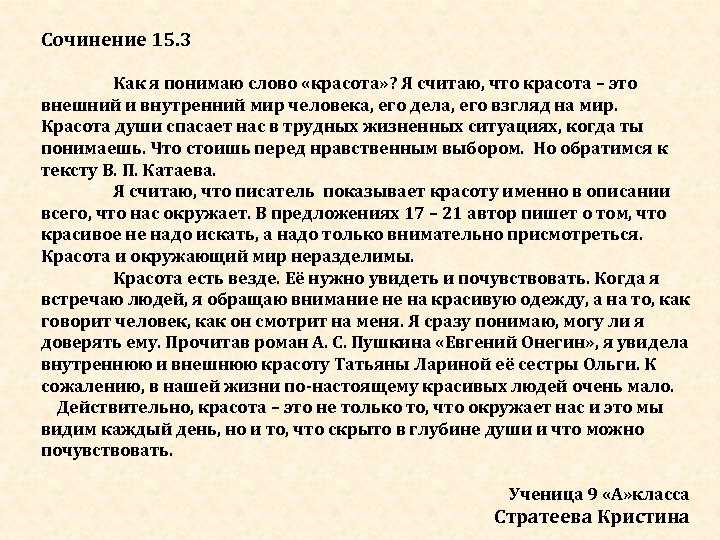 Сочинение 15.3

Как я понимаю слово «красота»? Я считаю, что красота – это внешний и внутренний мир человека, его дела, его взгляд на мир. Красота души спасает нас в трудных жизненных ситуациях, когда ты понимаешь. Что стоишь перед нравственным выбором. Но обратимся к тексту В. П. Катаева.

Я считаю, что писатель показывает красоту именно в описании всего, что нас окружает. В предложениях 17 – 21 автор пишет о том, что красивое не надо искать, а надо только внимательно присмотреться. Красота и окружающий мир неразделимы.

Красота есть везде. Её нужно увидеть и почувствовать. Когда я встречаю людей, я обращаю внимание не на красивую одежду, а на то, как говорит человек, как он смотрит на меня. Я сразу понимаю, могу ли я доверять ему. Прочитав роман А. С. Пушкина «Евгений Онегин», я увидела внутреннюю и внешнюю красоту Татьяны Лариной её сестры Ольги. К сожалению, в нашей жизни по-настоящему красивых людей очень мало.

Действительно, красота – это не только то, что окружает нас и это мы видим каждый день, но и то, что скрыто в глубине души и что можно почувствовать.

Ученица 9 «А»класса
Стратеева Кристина